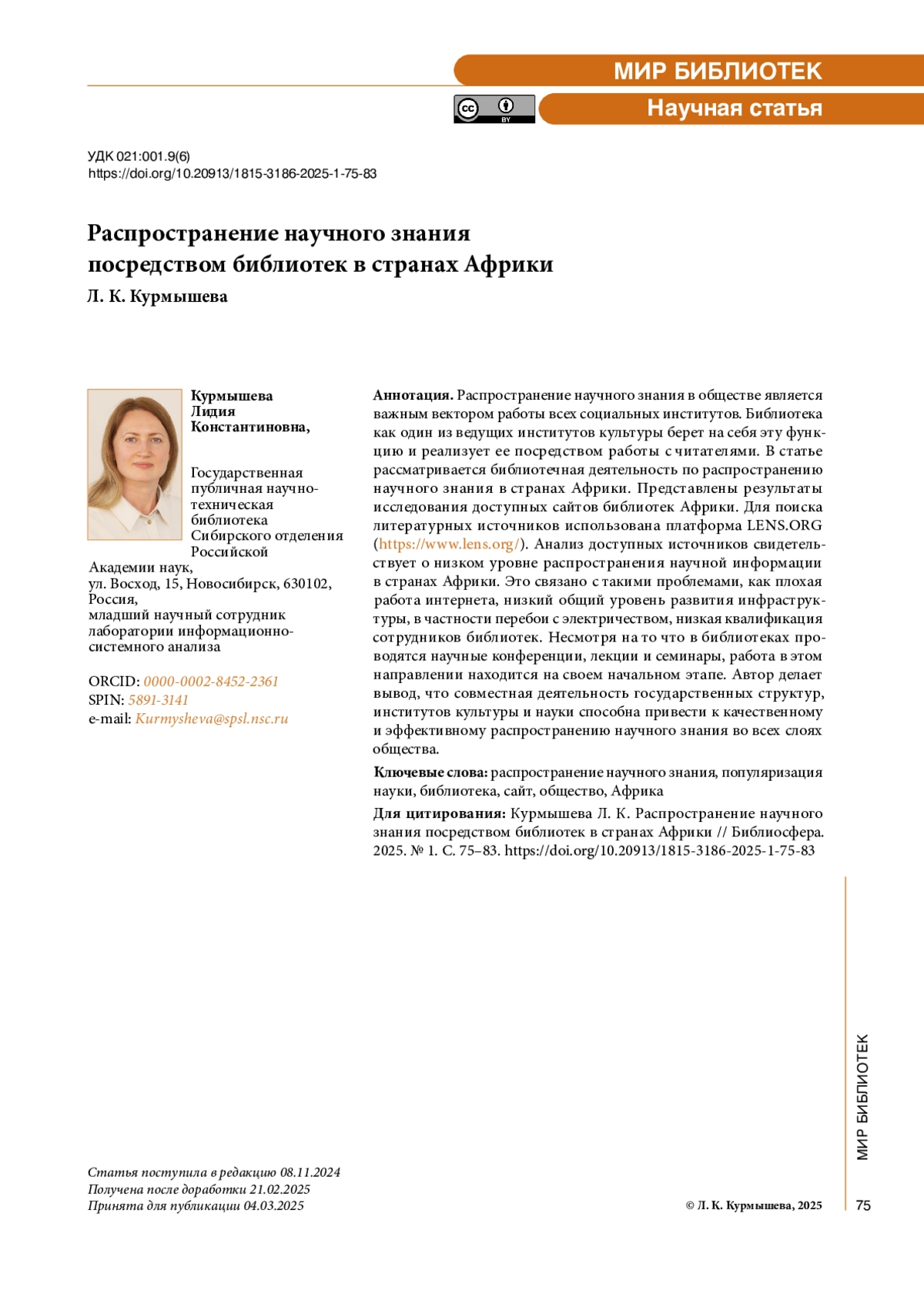 МИР БИБЛИОТЕК

cc BY

Научная статья

УДК 021:001.9(6)
https://doi.org/10.20913/1815-3186-2025-1-75-83

Распространение научного знания посредством библиотек в странах Африки

Л. К. Курмышева

Курмышева Лидия Константиновна,

Государственная публичная научно-техническая библиотека Сибирского отделения Российской Академии наук, ул. Восход, 15, Новосибирск, 630102, Россия, младший научный сотрудник лаборатории информационно-системного анализа

ORCID: 0000-0002-8452-2361
SPIN: 5891-3141
e-mail: Kurmysheva@spsl.nsc.ru

Аннотация. Распространение научного знания в обществе является важным вектором работы всех социальных институтов. Библиотека как один из ведущих институтов культуры берет на себя эту функцию и реализует ее посредством работы с читателями. В статье рассматривается библиотечная деятельность по распространению научного знания в странах Африки. Представлены результаты исследования доступных сайтов библиотек Африки. Для поиска литературных источников использована платформа LENS.ORG (https://www.lens.org/). Анализ доступных источников свидетельствует о низком уровне распространения научной информации в странах Африки. Это связано с такими проблемами, как плохая работа интернета, низкий общий уровень развития инфраструктуры, в частности перебои с электричеством, низкая квалификация сотрудников библиотек. Несмотря на то что в библиотеках проводятся научные конференции, лекции и семинары, работа в этом направлении находится на своем начальном этапе. Автор делает вывод, что совместная деятельность государственных структур, институтов культуры и науки способна привести к качественному и эффективному распространению научного знания во всех слоях общества.

Ключевые слова: распространение научного знания, популяризация науки, библиотека, сайт, общество, Африка

Для цитирования: Курмышева Л. К. Распространение научного знания посредством библиотек в странах Африки // Библиосфера. 2025. № 1. С. 75–83. https://doi.org/10.20913/1815-3186-2025-1-75-83

МИР БИБЛИОТЕК

Статья поступила в редакцию 08.11.2024
Получена после доработки 21.02.2025
Принята для публикации 04.03.2025

© Л. К. Курмышева, 2025

75